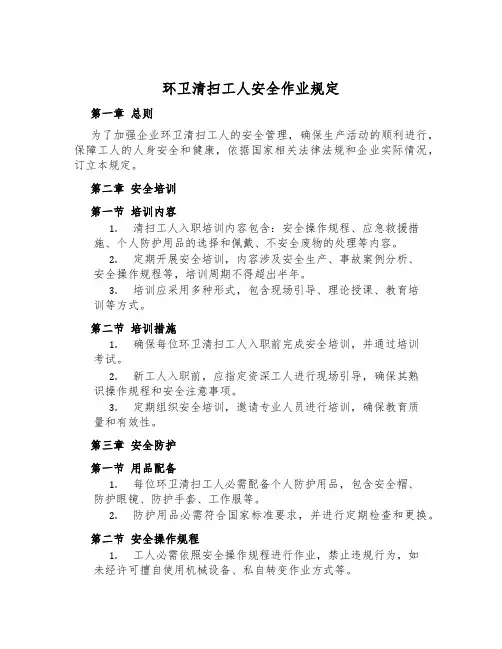 环卫清扫工人安全作业规定

第一章 总则

为了加强企业环卫清扫工人的安全管理，确保生产活动的顺利进行，保障工人的人身安全和健康，依据国家相关法律法规和企业实际情况，订立本规定。

第二章 安全培训

第一节 培训内容

1. 清扫工人入职培训内容包含：安全操作规程、应急救援措施、个人防护用品的选择和佩戴、不安全废物的处理等内容。

2. 定期开展安全培训，内容涉及安全生产、事故案例分析、安全操作规程等，培训周期不得超出半年。

3. 培训应采用多种形式，包含现场引导、理论授课、教育培训等方式。

第二节 培训措施

1. 确保每位环卫清扫工人入职前完成安全培训，并通过培训考试。

2. 新工人入职前，应指定资深工人进行现场引导，确保其熟识操作规程和安全注意事项。

3. 定期组织安全培训，邀请专业人员进行培训，确保教育质量和有效性。

第三章 安全防护

第一节 用品配备

1. 每位环卫清扫工人必需配备个人防护用品，包含安全帽、防护眼镜、防护手套、工作服等。

2. 防护用品必需符合国家标准要求，并进行定期检查和更换。

第二节 安全操作规程

1. 工人必需依照安全操作规程进行作业，禁止违规行为，如未经许可擅自使用机械设备、私自转变作业方式等。